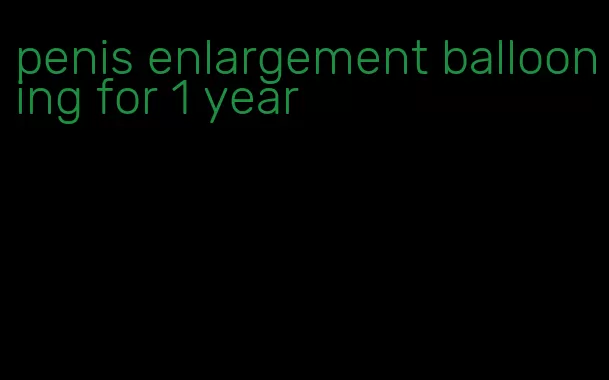 penis enlargement ballooning for 1 year